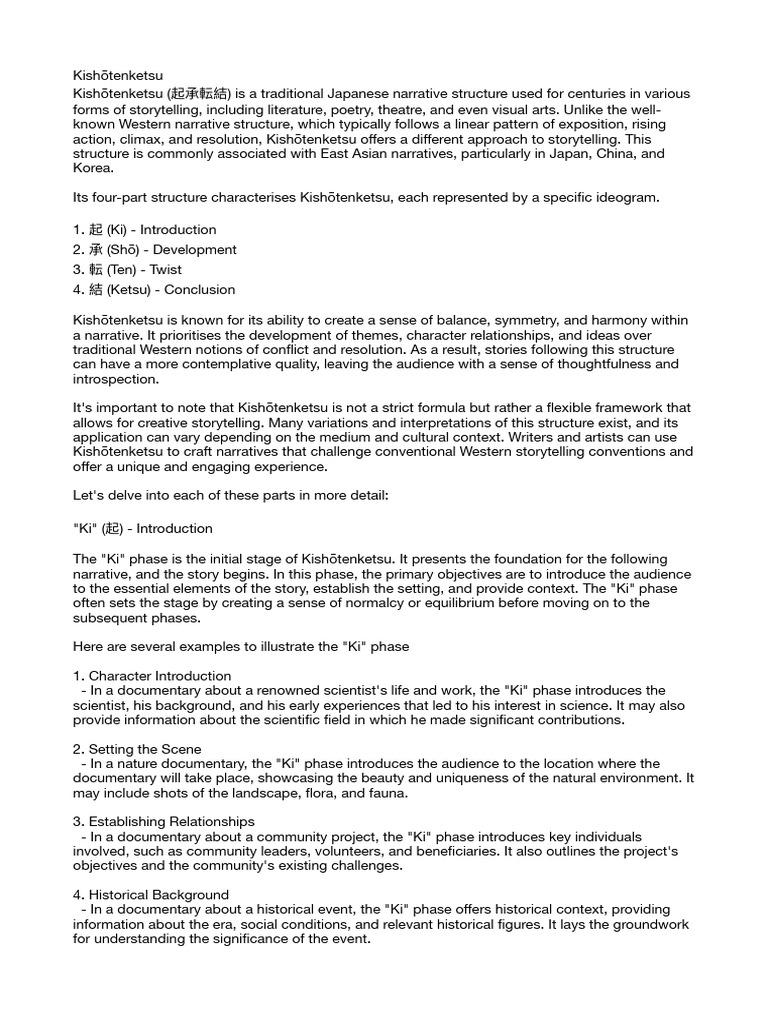 Kishōtenketsu

Kishōtenketsu (起承転結) is a traditional Japanese narrative structure used for centuries in various forms of storytelling, including literature, poetry, theatre, and even visual arts. Unlike the well-known Western narrative structure, which typically follows a linear pattern of exposition, rising action, climax, and resolution, Kishōtenketsu offers a different approach to storytelling. This structure is commonly associated with East Asian narratives, particularly in Japan, China, and Korea.

Its four-part structure characterises Kishōtenketsu, each represented by a specific ideogram.

1. 起 (Ki) - Introduction
2. 承 (Shō) - Development
3. 転 (Ten) - Twist
4. 結 (Ketsu) - Conclusion

Kishōtenketsu is known for its ability to create a sense of balance, symmetry, and harmony within a narrative. It prioritises the development of themes, character relationships, and ideas over traditional Western notions of conflict and resolution. As a result, stories following this structure can have a more contemplative quality, leaving the audience with a sense of thoughtfulness and introspection.

It's important to note that Kishōtenketsu is not a strict formula but rather a flexible framework that allows for creative storytelling. Many variations and interpretations of this structure exist, and its application can vary depending on the medium and cultural context. Writers and artists can use Kishōtenketsu to craft narratives that challenge conventional Western storytelling conventions and offer a unique and engaging experience.

Let's delve into each of these parts in more detail:

"Ki" (起) - Introduction

The "Ki" phase is the initial stage of Kishōtenketsu. It presents the foundation for the following narrative, and the story begins. In this phase, the primary objectives are to introduce the audience to the essential elements of the story, establish the setting, and provide context. The "Ki" phase often sets the stage by creating a sense of normalcy or equilibrium before moving on to the subsequent phases.

Here are several examples to illustrate the "Ki" phase

1. Character Introduction
- In a documentary about a renowned scientist's life and work, the "Ki" phase introduces the scientist, his background, and his early experiences that led to his interest in science. It may also provide information about the scientific field in which he made significant contributions.

2. Setting the Scene
- In a nature documentary, the "Ki" phase introduces the audience to the location where the documentary will take place, showcasing the beauty and uniqueness of the natural environment. It may include shots of the landscape, flora, and fauna.

3. Establishing Relationships
- In a documentary about a community project, the "Ki" phase introduces key individuals involved, such as community leaders, volunteers, and beneficiaries. It also outlines the project's objectives and the community's existing challenges.

4. Historical Background
- In a documentary about a historical event, the "Ki" phase offers historical context, providing information about the era, social conditions, and relevant historical figures. It lays the groundwork for understanding the significance of the event.